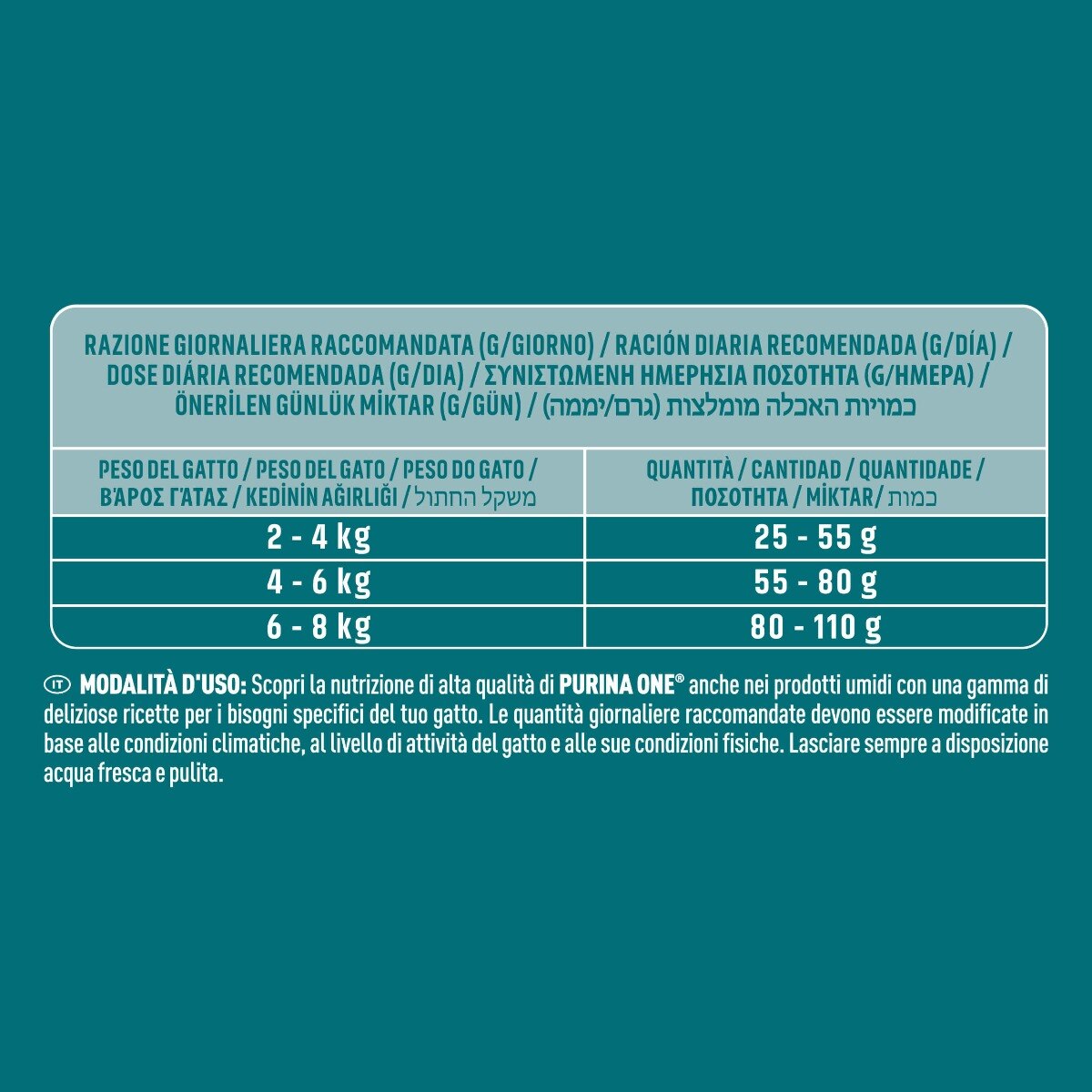 RAZIONE GIORNALIERA RACCOMANDATA (G/GIORNO) / RACIÓN DIARIA RECOMENDADA (G/DÍA) / DOSE DIÁRIA RECOMENDADA (G/DIA) / ΣΥΝΙΣΤΩΜΕΝΗ ΗΜΕΡΗΣΙΑ ΠΟΣΟΤΗΤΑ (G/ΗΜΕΡΑ) / ÖNERİLEN GÜNLÜK MİKTAR (G/GÜN) / כמויות האכלה מומלצות (גרם/יממה)

| PESO DEL GATTO / PESO DEL GATO / PESO DO GATO / ΒΆΡΟΣ ΓΆΤΑΣ / KEDİNİN AĞIRLIĞI / משקל החתול | QUANTITÀ / CANTIDAD / QUANTIDADE / ΠΟΣΟΤΗΤΑ / MİKTAR/ כמות |
|---|---|
| 2 - 4 kg | 25 - 55 g |
| 4 - 6 kg | 55 - 80 g |
| 6 - 8 kg | 80 - 110 g |

IT MODALITÀ D'USO: Scopri la nutrizione di alta qualità di PURINA ONE® anche nei prodotti umidi con una gamma di deliziose ricette per i bisogni specifici del tuo gatto. Le quantità giornaliere raccomandate devono essere modificate in base alle condizioni climatiche, al livello di attività del gatto e alle sue condizioni fisiche. Lasciare sempre a disposizione acqua fresca e pulita.